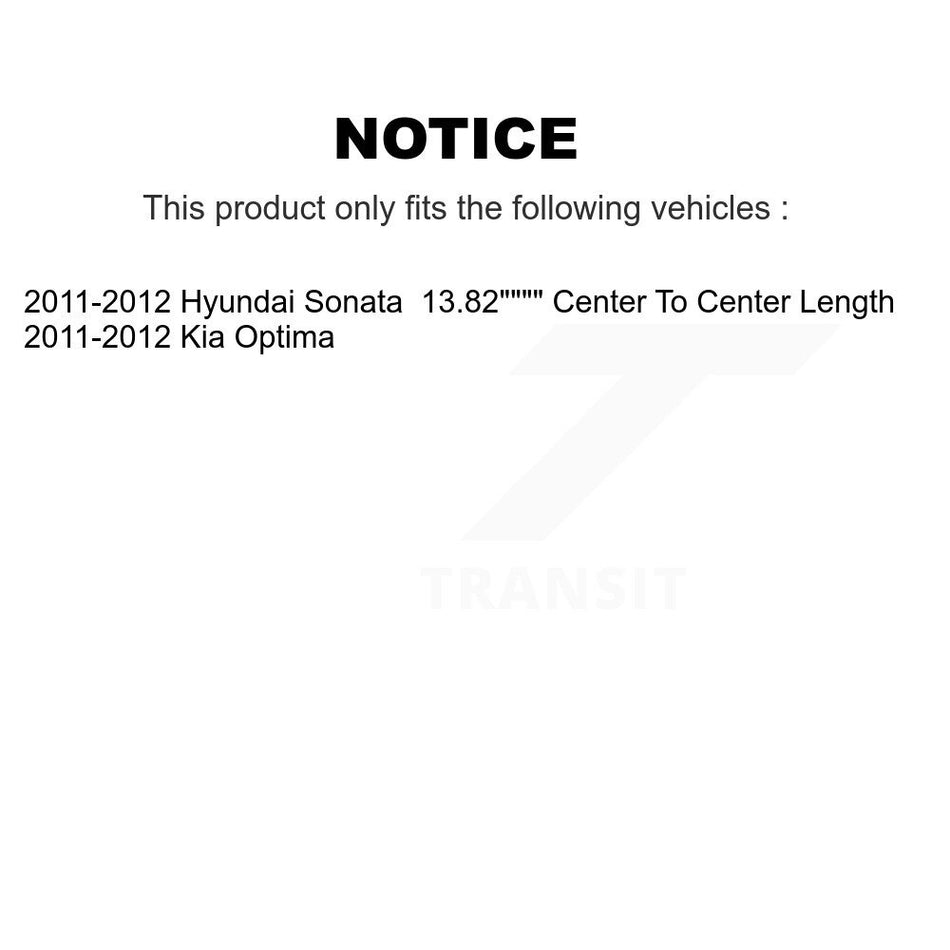 NOTICE

This product only fits the following vehicles :

2011-2012 Hyundai Sonata 13.82"""" Center To Center Length
2011-2012 Kia Optima

TRANSIT